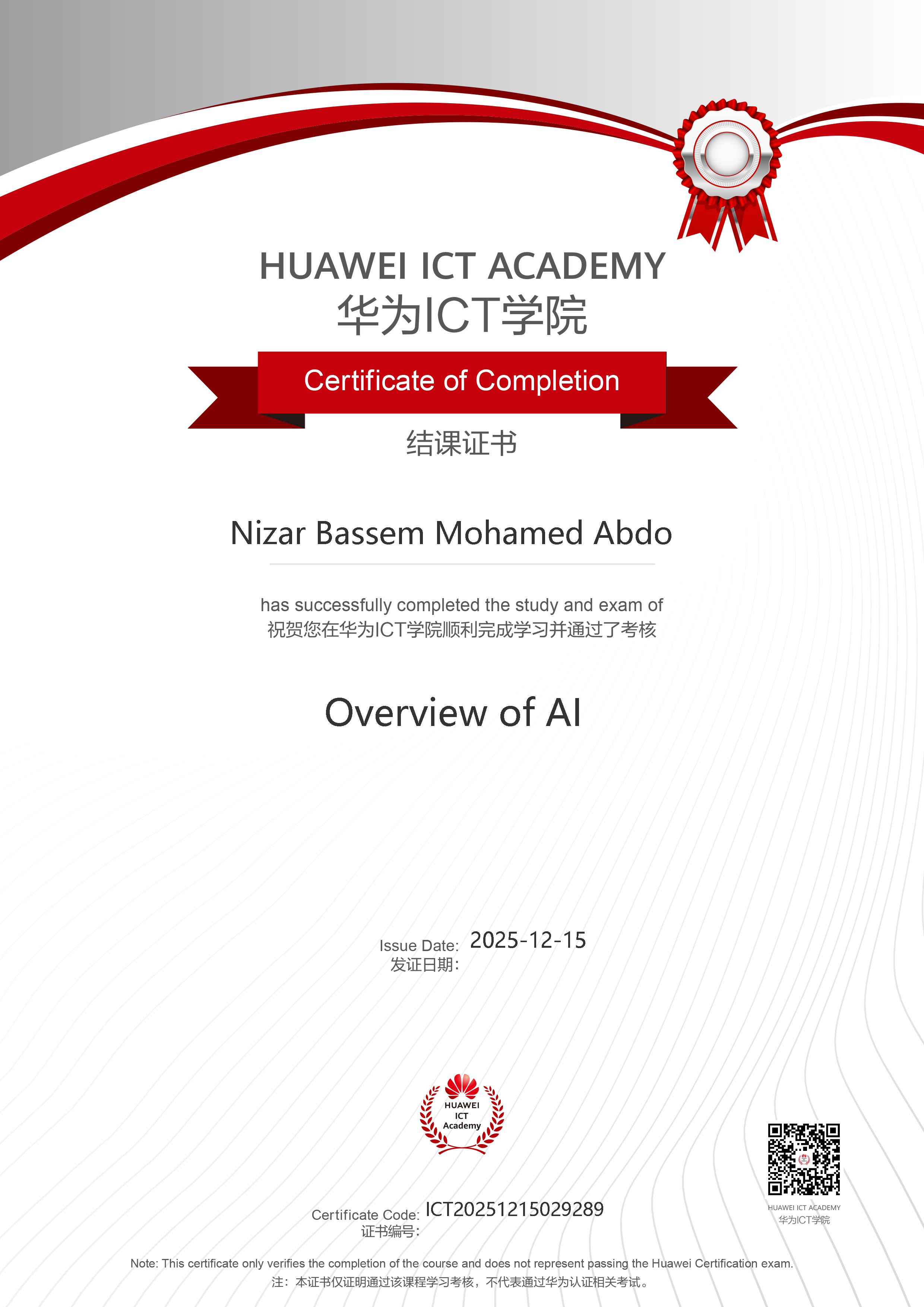 HUAWEI ICT ACADEMY
华为ICT学院

Certificate of Completion

结课证书

Nizar Bassem Mohamed Abdo

has successfully completed the study and exam of
祝贺您在华为ICT学院顺利完成学习并通过了考核

Overview of AI

Issue Date: 2025-12-15
发证日期:

HUAWEI
ICT
Academy

Certificate Code: ICT20251215029289
证书编号:

HUAWEI ICT ACADEMY
华为ICT学院

Note: This certificate only verifies the completion of the course and does not represent passing the Huawei Certification exam.
注：本证书仅证明通过该课程学习考核，不代表通过华为认证相关考试。